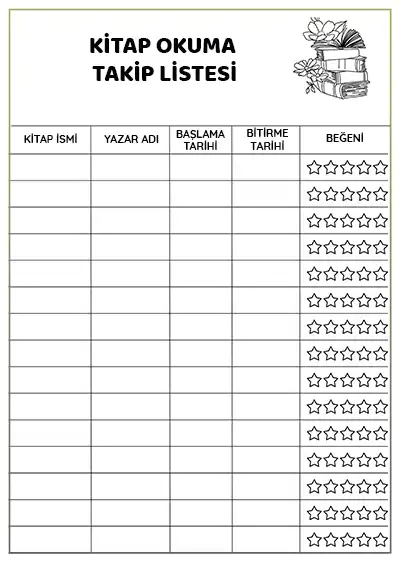 KİTAP OKUMA
TAKİP LİSTESİ

| KİTAP İSMİ | YAZAR ADI | BAŞLAMA TARİHİ | BİTİRME TARİHİ | BEĞENİ |
|---|---|---|---|---|
| | | | | ☆☆☆☆☆ |
| | | | | ☆☆☆☆☆ |
| | | | | ☆☆☆☆☆ |
| | | | | ☆☆☆☆☆ |
| | | | | ☆☆☆☆☆ |
| | | | | ☆☆☆☆☆ |
| | | | | ☆☆☆☆☆ |
| | | | | ☆☆☆☆☆ |
| | | | | ☆☆☆☆☆ |
| | | | | ☆☆☆☆☆ |
| | | | | ☆☆☆☆☆ |
| | | | | ☆☆☆☆☆ |
| | | | | ☆☆☆☆☆ |
| | | | | ☆☆☆☆☆ |
| | | | | ☆☆☆☆☆ |